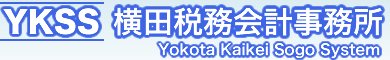 YKSS 横田税務会計事務所
Yokota Kaikei Sogo System